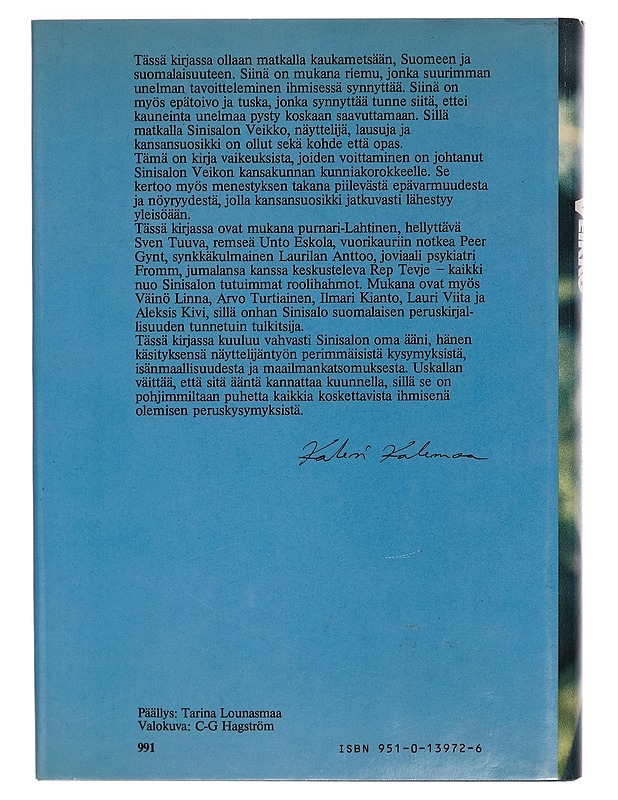 Tässä kirjassa ollaan matkalla kaukametsään, Suomeen ja suomalaisuuteen. Siinä on mukana riemu, jonka suurimman unelman tavoitteleminen ihmisessä synnyttää. Siinä on myös epätoivo ja tuska, jonka synnyttää tunne siitä, ettei kauneinta unelmaa pysty koskaan saavuttamaan. Sillä matkalla Sinisalon Veikko, näyttelijä, lausuja ja kansansuosikki on ollut sekä kohde että opas.
Tämä on kirja vaikeuksista, joiden voittaminen on johtanut Sinisalon Veikon kansakunnan kunniakorokkeelle. Se kertoo myös menestyksen takana piilevästä epävarmuudesta ja nöyryydestä, jolla kansansuosikki jatkuvasti lähestyy yleisöään.
Tässä kirjassa ovat mukana purnari-Lahtinen, hellyttävä Sven Tuuva, remseä Unto Eskola, vuorikauriin notkea Peer Gynt, synkkäkulmainen Laurilan Anttoo, joviaali psykiatri Fromm, jumalansa kanssa keskusteleva Rep Tevje – kaikki nuo Sinisalon tutuimmat roolihahmot. Mukana ovat myös Väinö Linna, Arvo Turtiainen, Ilmari Kianto, Lauri Viita ja Aleksis Kivi, sillä onhan Sinisalo suomalaisen peruskirjallisuuden tunnetuin tulkitsija.
Tässä kirjassa kuuluu vahvasti Sinisalon oma ääni, hänen käsityksensä näyttelijäntyön perimmäisistä kysymyksistä, isänmaallisuudesta ja maailmankatsomuksesta. Uskallan väittää, että sitä ääntä kannattaa kuunnella, sillä se on pohjimmiltaan puhetta kaikkia koskettavista ihmisenä olemisen peruskysymyksistä.

Kalevi Kalemaa

Päällys: Tarina Lounasmaa
Valokuva: C-G Hagström

991

ISBN 951-0-13972-6

VEIKKO